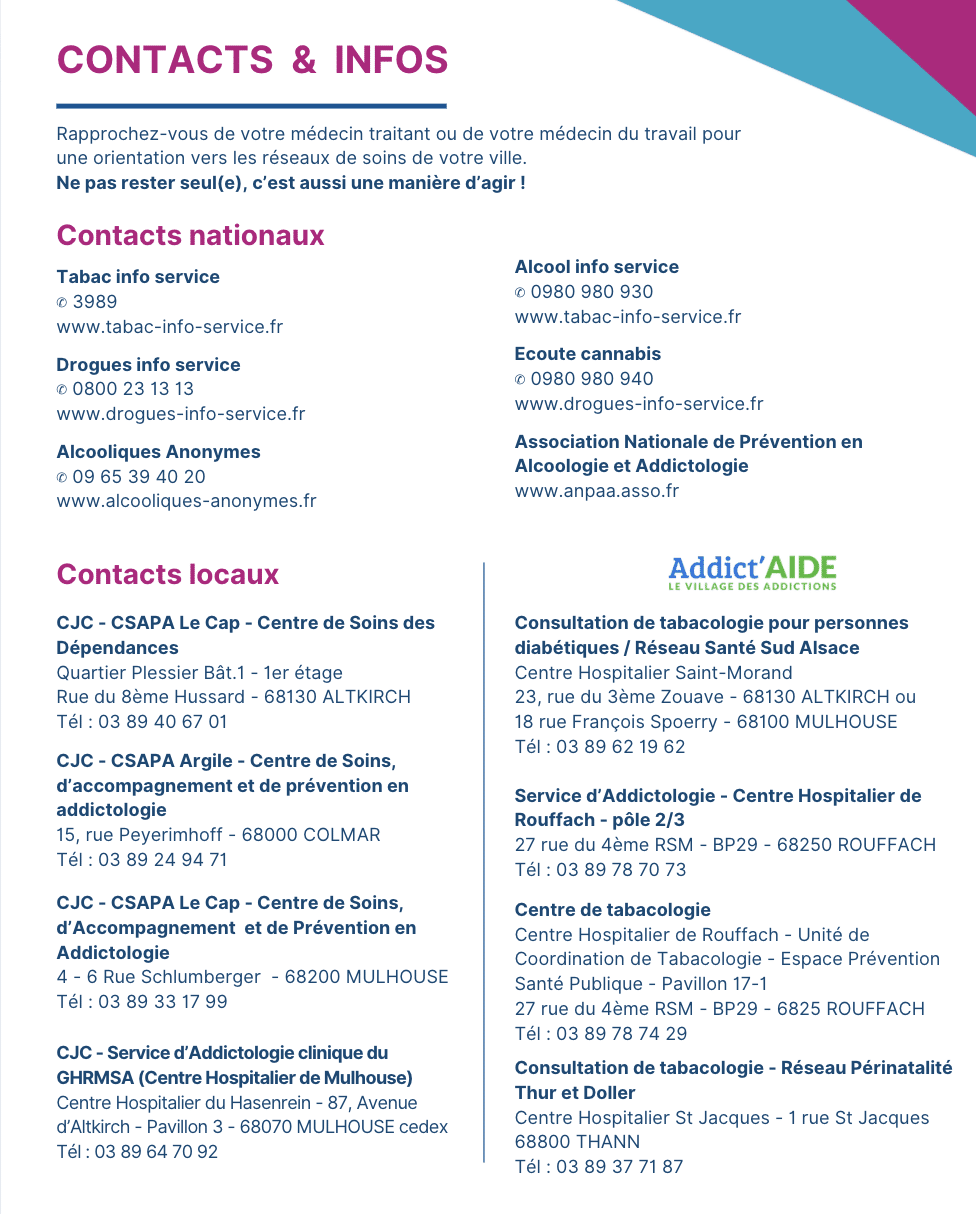 CONTACTS & INFOS

Rapprochez-vous de votre médecin traitant ou de votre médecin du travail pour une orientation vers les réseaux de soins de votre ville.
**Ne pas rester seul(e), c'est aussi une manière d'agir !**

Contacts nationaux

Tabac info service
✆ 3989
www.tabac-info-service.fr

Drogues info service
✆ 0800 23 13 13
www.drogues-info-service.fr

Alcooliques Anonymes
✆ 09 65 39 40 20
www.alcooliques-anonymes.fr

Alcool info service
✆ 0980 980 930
www.tabac-info-service.fr

Ecoute cannabis
✆ 0980 980 940
www.drogues-info-service.fr

Association Nationale de Prévention en Alcoologie et Addictologie
www.anpaa.asso.fr

Contacts locaux

CJC - CSAPA Le Cap - Centre de Soins des Dépendances
Quartier Plessier Bât.1 - 1er étage
Rue du 8ème Hussard - 68130 ALTKIRCH
Tél : 03 89 40 67 01

CJC - CSAPA Argile - Centre de Soins, d'accompagnement et de prévention en addictologie
15, rue Peyerimhoff - 68000 COLMAR
Tél : 03 89 24 94 71

CJC - CSAPA Le Cap - Centre de Soins, d'Accompagnement et de Prévention en Addictologie
4 - 6 Rue Schlumberger - 68200 MULHOUSE
Tél : 03 89 33 17 99

CJC - Service d'Addictologie clinique du GHRMSA (Centre Hospitalier de Mulhouse)
Centre Hospitalier du Hasenrein - 87, Avenue d'Altkirch - Pavillon 3 - 68070 MULHOUSE cedex
Tél : 03 89 64 70 92

Addict'AIDE
LE VILLAGE DES ADDICTIONS

Consultation de tabacologie pour personnes diabétiques / Réseau Santé Sud Alsace
Centre Hospitalier Saint-Morand
23, rue du 3ème Zouave - 68130 ALTKIRCH ou
18 rue François Spoerry - 68100 MULHOUSE
Tél : 03 89 62 19 62

Service d'Addictologie - Centre Hospitalier de Rouffach - pôle 2/3
27 rue du 4ème RSM - BP29 - 68250 ROUFFACH
Tél : 03 89 78 70 73

Centre de tabacologie
Centre Hospitalier de Rouffach - Unité de Coordination de Tabacologie - Espace Prévention Santé Publique - Pavillon 17-1
27 rue du 4ème RSM - BP29 - 6825 ROUFFACH
Tél : 03 89 78 74 29

Consultation de tabacologie - Réseau Périnatalité Thur et Doller
Centre Hospitalier St Jacques - 1 rue St Jacques
68800 THANN
Tél : 03 89 37 71 87